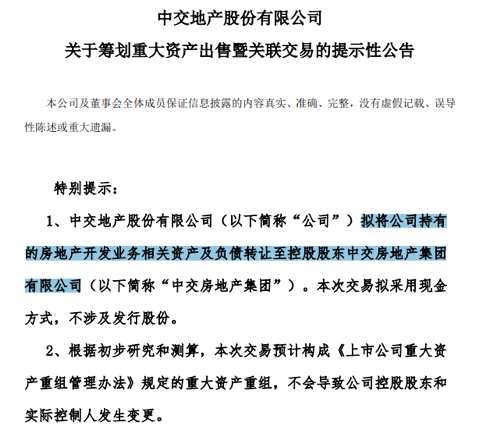 中交地产股份有限公司

关于筹划重大资产出售暨关联交易的提示性公告

本公司及董事会全体成员保证信息披露的内容真实、准确、完整，没有虚假记载、误导性陈述或重大遗漏。

特别提示：

1、中交地产股份有限公司（以下简称“公司”）拟将公司持有的房地产开发业务相关资产及负债转让至控股股东中交房地产集团有限公司（以下简称“中交房地产集团”）。本次交易拟采用现金方式，不涉及发行股份。

2、根据初步研究和测算，本次交易预计构成《上市公司重大资产重组管理办法》规定的重大资产重组，不会导致公司控股股东和实际控制人发生变更。